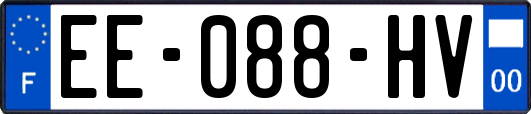 F

EE-088-HV

00